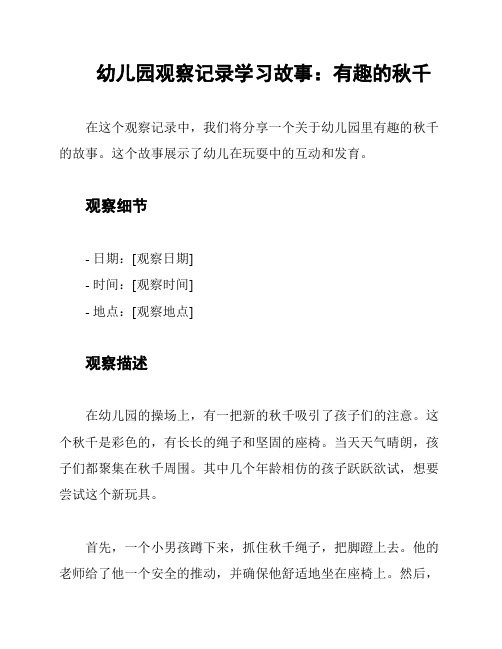 幼儿园观察记录学习故事：有趣的秋千

在这个观察记录中，我们将分享一个关于幼儿园里有趣的秋千的故事。这个故事展示了幼儿在玩耍中的互动和发育。

观察细节

- 日期：[观察日期]
- 时间：[观察时间]
- 地点：[观察地点]

观察描述

在幼儿园的操场上，有一把新的秋千吸引了孩子们的注意。这个秋千是彩色的，有长长的绳子和坚固的座椅。当天天气晴朗，孩子们都聚集在秋千周围。其中几个年龄相仿的孩子跃跃欲试，想要尝试这个新玩具。

首先，一个小男孩蹲下来，抓住秋千绳子，把脚蹬上去。他的老师给了他一个安全的推动，并确保他舒适地坐在座椅上。然后，